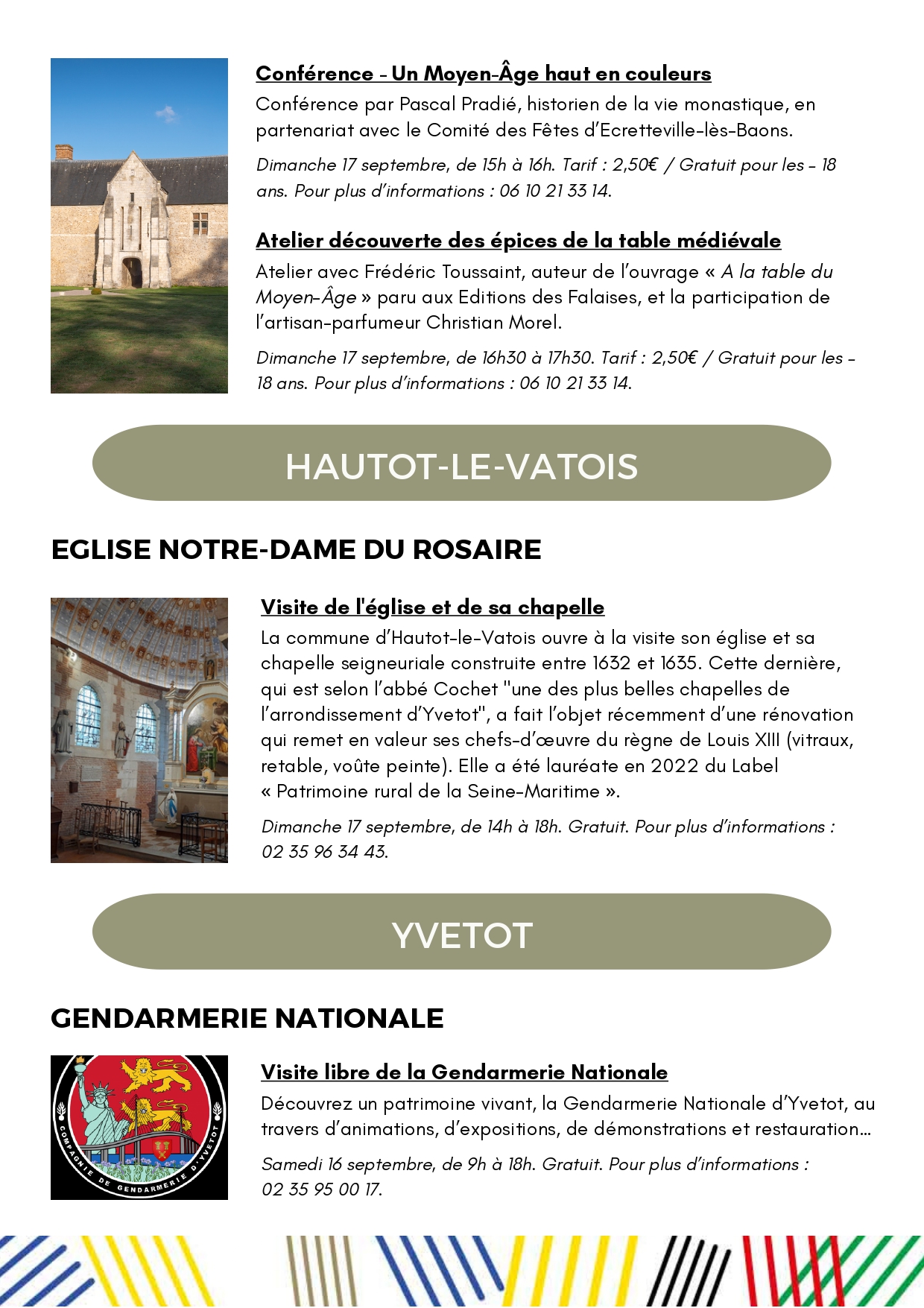 Conférence - Un Moyen-Âge haut en couleurs

Conférence par Pascal Pradié, historien de la vie monastique, en partenariat avec le Comité des Fêtes d'Ecretteville-lès-Baons.

Dimanche 17 septembre, de 15h à 16h. Tarif : 2,50€ / Gratuit pour les - 18 ans. Pour plus d'informations : 06 10 21 33 14.

Atelier découverte des épices de la table médiévale

Atelier avec Frédéric Toussaint, auteur de l'ouvrage « A la table du Moyen-Âge » paru aux Editions des Falaises, et la participation de l'artisan-parfumeur Christian Morel.

Dimanche 17 septembre, de 16h30 à 17h30. Tarif : 2,50€ / Gratuit pour les - 18 ans. Pour plus d'informations : 06 10 21 33 14.

HAUTOT-LE-VATOIS

EGLISE NOTRE-DAME DU ROSAIRE

Visite de l'église et de sa chapelle

La commune d'Hautot-le-Vatois ouvre à la visite son église et sa chapelle seigneuriale construite entre 1632 et 1635. Cette dernière, qui est selon l'abbé Cochet "une des plus belles chapelles de l'arrondissement d'Yvetot", a fait l'objet récemment d'une rénovation qui remet en valeur ses chefs-d'œuvre du règne de Louis XIII (vitraux, retable, voûte peinte). Elle a été lauréate en 2022 du Label « Patrimoine rural de la Seine-Maritime ».

Dimanche 17 septembre, de 14h à 18h. Gratuit. Pour plus d'informations : 02 35 96 34 43.

YVETOT

GENDARMERIE NATIONALE

COMPAGNIE DE GENDARMERIE D'YVETOT

Visite libre de la Gendarmerie Nationale

Découvrez un patrimoine vivant, la Gendarmerie Nationale d'Yvetot, au travers d'animations, d'expositions, de démonstrations et restauration…

Samedi 16 septembre, de 9h à 18h. Gratuit. Pour plus d'informations : 02 35 95 00 17.